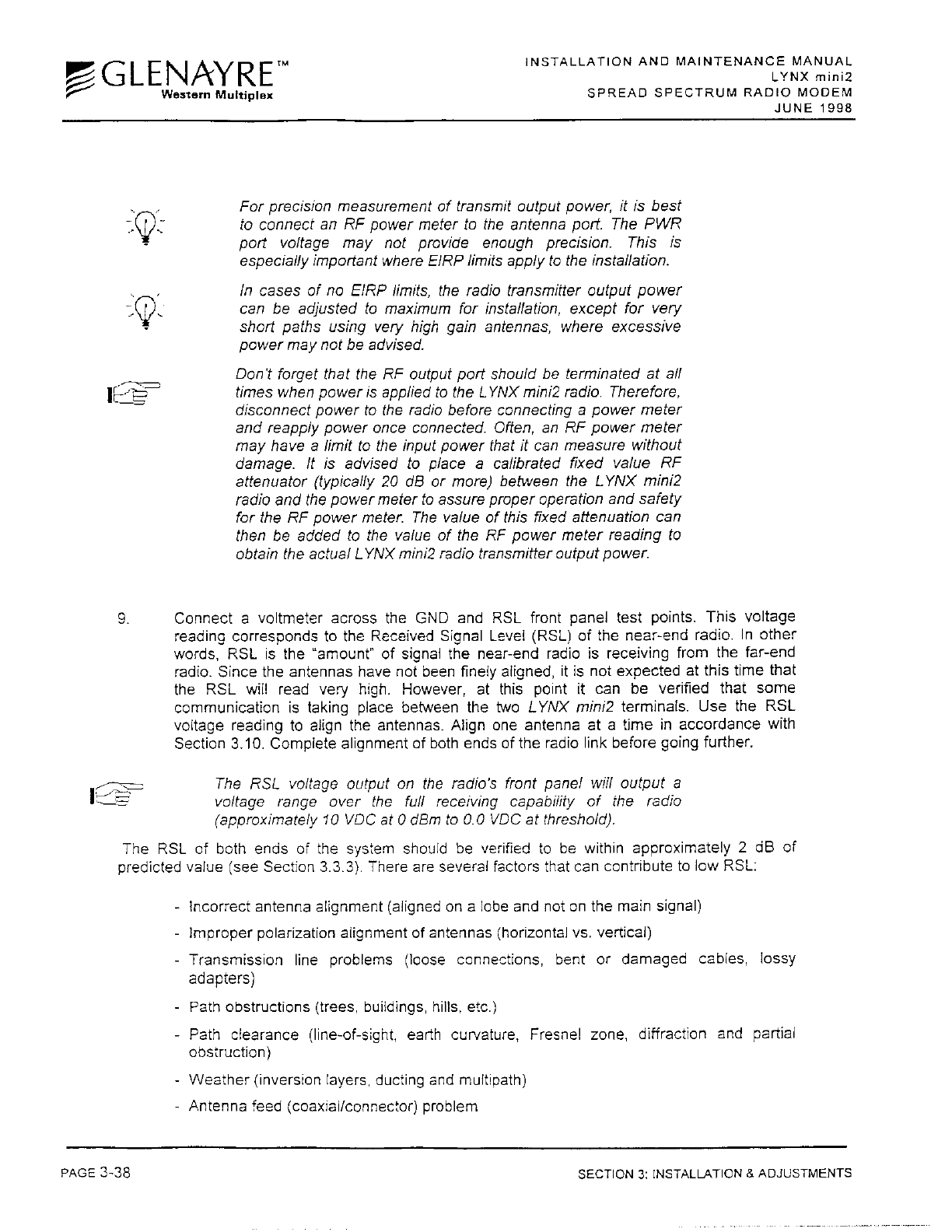 GLENAYRE™
Western Multiplex

INSTALLATION AND MAINTENANCE MANUAL
LYNX mini2
SPREAD SPECTRUM RADIO MODEM
JUNE 1998

For precision measurement of transmit output power, it is best to connect an RF power meter to the antenna port. The PWR port voltage may not provide enough precision. This is especially important where EIRP limits apply to the installation.

In cases of no EIRP limits, the radio transmitter output power can be adjusted to maximum for installation, except for very short paths using very high gain antennas, where excessive power may not be advised.

Don't forget that the RF output port should be terminated at all times when power is applied to the LYNX mini2 radio. Therefore, disconnect power to the radio before connecting a power meter and reapply power once connected. Often, an RF power meter may have a limit to the input power that it can measure without damage. It is advised to place a calibrated fixed value RF attenuator (typically 20 dB or more) between the LYNX mini2 radio and the power meter to assure proper operation and safety for the RF power meter. The value of this fixed attenuation can then be added to the value of the RF power meter reading to obtain the actual LYNX mini2 radio transmitter output power.

9. Connect a voltmeter across the GND and RSL front panel test points. This voltage reading corresponds to the Received Signal Level (RSL) of the near-end radio. In other words, RSL is the "amount" of signal the near-end radio is receiving from the far-end radio. Since the antennas have not been finely aligned, it is not expected at this time that the RSL will read very high. However, at this point it can be verified that some communication is taking place between the two LYNX mini2 terminals. Use the RSL voltage reading to align the antennas. Align one antenna at a time in accordance with Section 3.10. Complete alignment of both ends of the radio link before going further.

The RSL voltage output on the radio's front panel will output a voltage range over the full receiving capability of the radio (approximately 10 VDC at 0 dBm to 0.0 VDC at threshold).

The RSL of both ends of the system should be verified to be within approximately 2 dB of predicted value (see Section 3.3.3). There are several factors that can contribute to low RSL:

- Incorrect antenna alignment (aligned on a lobe and not on the main signal)
- Improper polarization alignment of antennas (horizontal vs. vertical)
- Transmission line problems (loose connections, bent or damaged cables, lossy adapters)
- Path obstructions (trees, buildings, hills, etc.)
- Path clearance (line-of-sight, earth curvature, Fresnel zone, diffraction and partial obstruction)
- Weather (inversion layers, ducting and multipath)
- Antenna feed (coaxial/connector) problem

PAGE 3-38

SECTION 3: INSTALLATION & ADJUSTMENTS